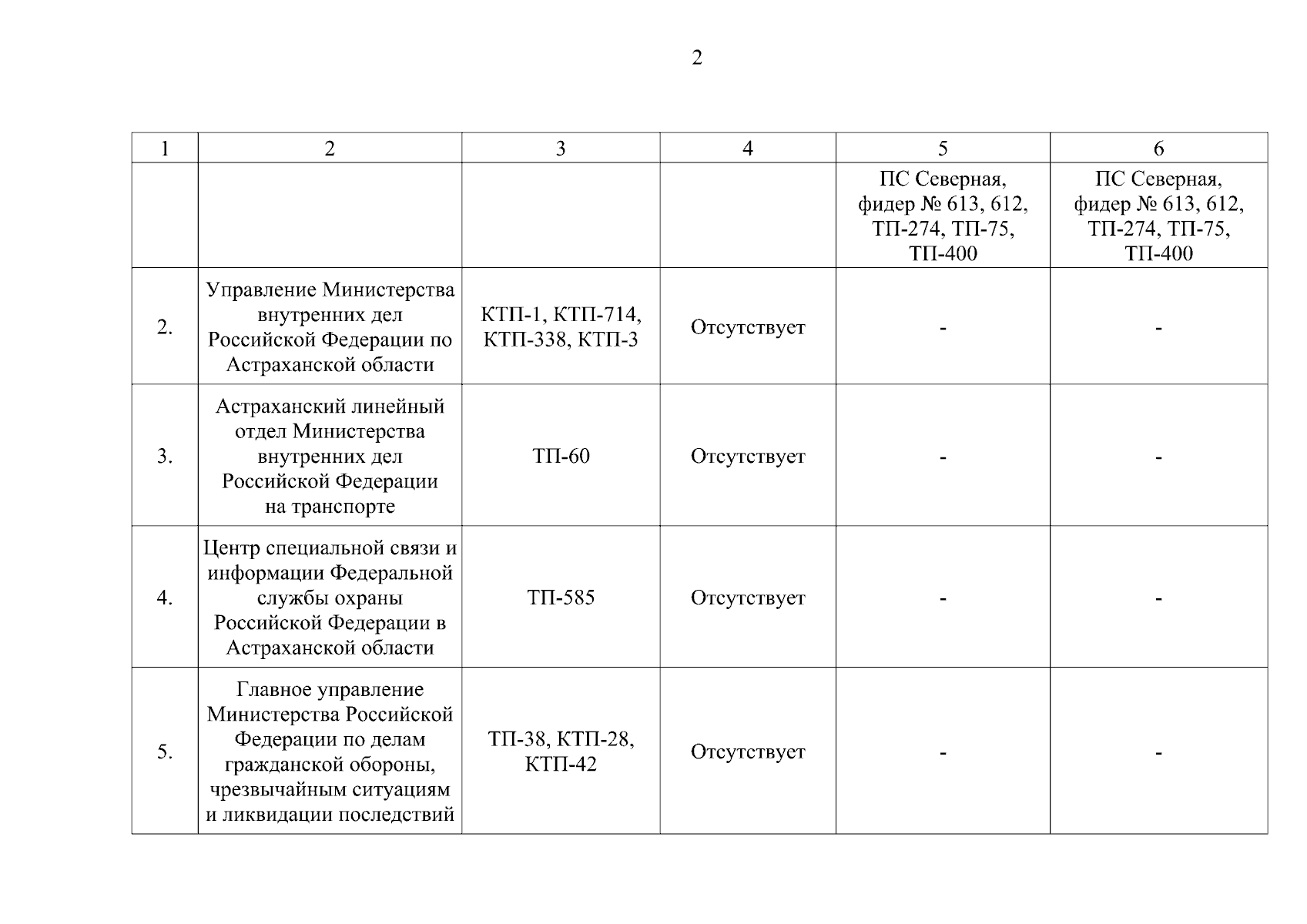 2

| 1 | 2 | 3 | 4 | 5 | 6 |
|---|---|---|---|---|---|
|  |  |  |  | ПС Северная, фидер № 613, 612, ТП-274, ТП-75, ТП-400 | ПС Северная, фидер № 613, 612, ТП-274, ТП-75, ТП-400 |
| 2. | Управление Министерства внутренних дел Российской Федерации по Астраханской области | КТП-1, КТП-714, КТП-338, КТП-3 | Отсутствует | - | - |
| 3. | Астраханский линейный отдел Министерства внутренних дел Российской Федерации на транспорте | ТП-60 | Отсутствует | - | - |
| 4. | Центр специальной связи и информации Федеральной службы охраны Российской Федерации в Астраханской области | ТП-585 | Отсутствует | - | - |
| 5. | Главное управление Министерства Российской Федерации по делам гражданской обороны, чрезвычайным ситуациям и ликвидации последствий | ТП-38, КТП-28, КТП-42 | Отсутствует | - | - |